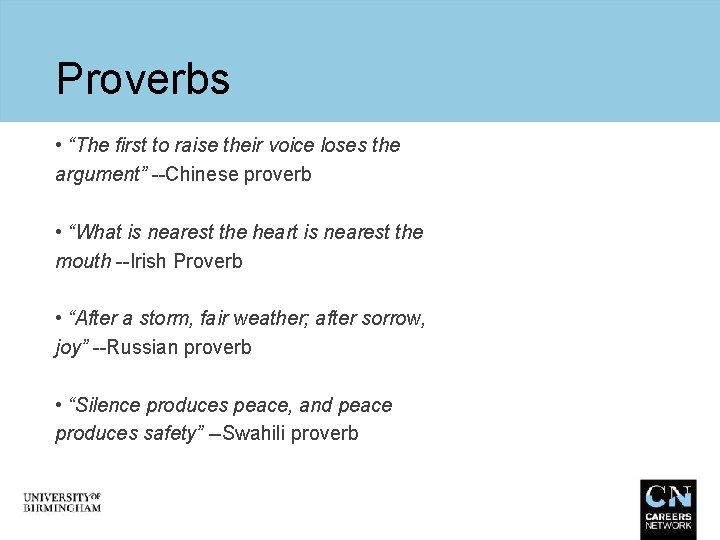 Proverbs

• “The first to raise their voice loses the argument” --Chinese proverb

• “What is nearest the heart is nearest the mouth --Irish Proverb

• “After a storm, fair weather; after sorrow, joy” --Russian proverb

• “Silence produces peace, and peace produces safety” –Swahili proverb

UNIVERSITY OF BIRMINGHAM

CN CAREERS NETWORK